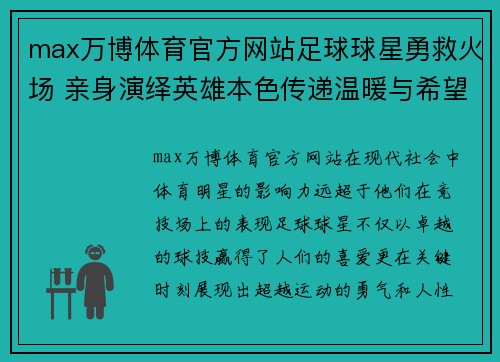 max万博体育官方网站足球球星勇救火场 亲身演绎英雄本色传递温暖与希望

max万博体育官方网站在现代社会中体育明星的影响力远超于他们在竞技场上的表现足球球星不仅以卓越的球技赢得了人们的喜爱更在关键时刻展现出超越运动的勇气和人性